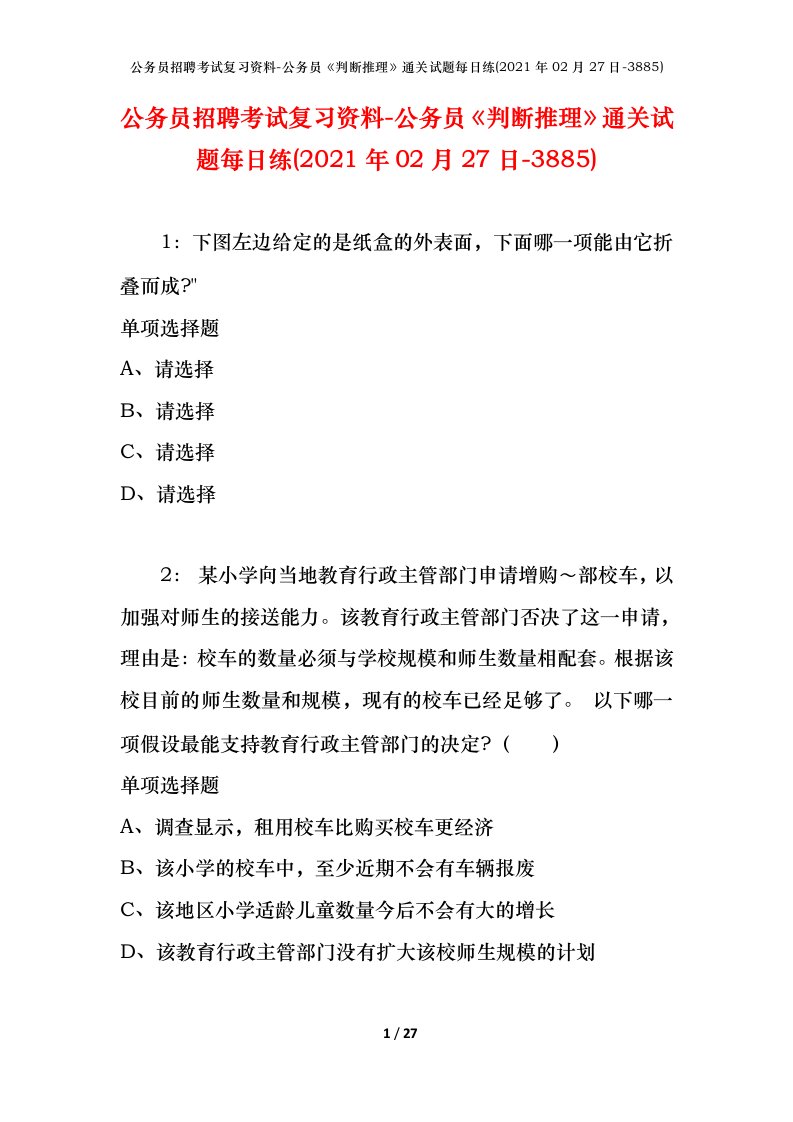 公务员招聘考试复习资料-公务员《判断推理》通关试题每日练(2021 年 02 月 27 日-3885)

公务员招聘考试复习资料-公务员《判断推理》通关试题每日练(2021 年 02 月 27 日-3885)

1：下图左边给定的是纸盒的外表面，下面哪一项能由它折叠而成?"

单项选择题

A、请选择

B、请选择

C、请选择

D、请选择

2： 某小学向当地教育行政主管部门申请增购～部校车，以加强对师生的接送能力。该教育行政主管部门否决了这一申请，理由是：校车的数量必须与学校规模和师生数量相配套。根据该校目前的师生数量和规模，现有的校车已经足够了。 以下哪一项假设最能支持教育行政主管部门的决定？（ ）

单项选择题

A、调查显示，租用校车比购买校车更经济

B、该小学的校车中，至少近期不会有车辆报废

C、该地区小学适龄儿童数量今后不会有大的增长

D、该教育行政主管部门没有扩大该校师生规模的计划

1 / 27